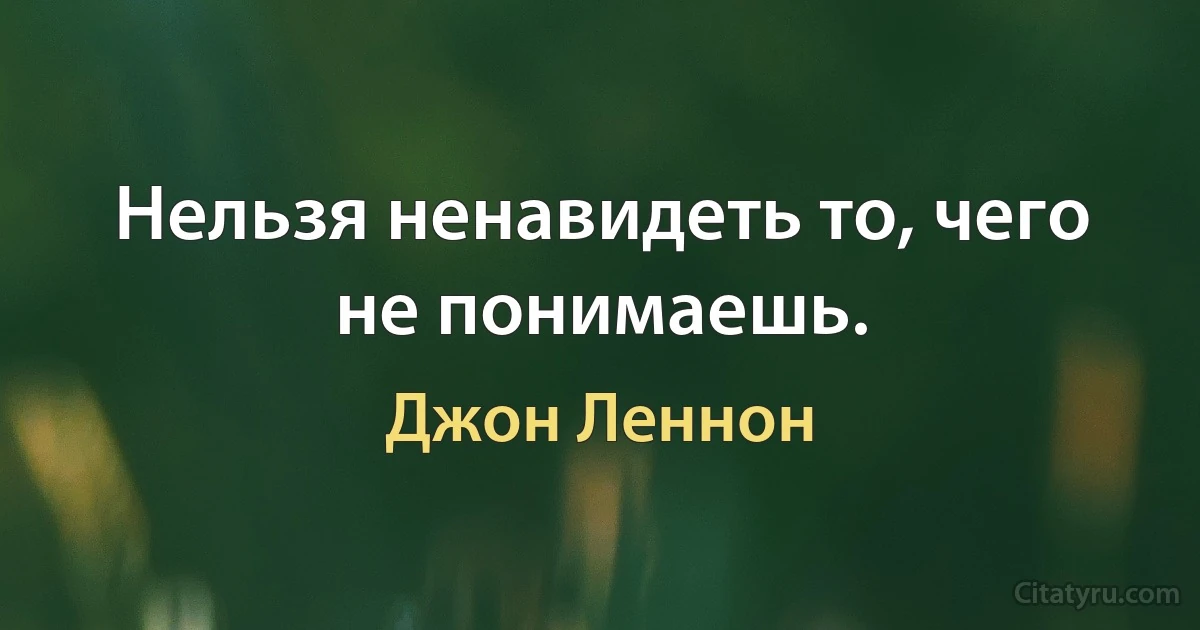 Нельзя ненавидеть то, чего не понимаешь.

Джон Леннон

Citatyru.com